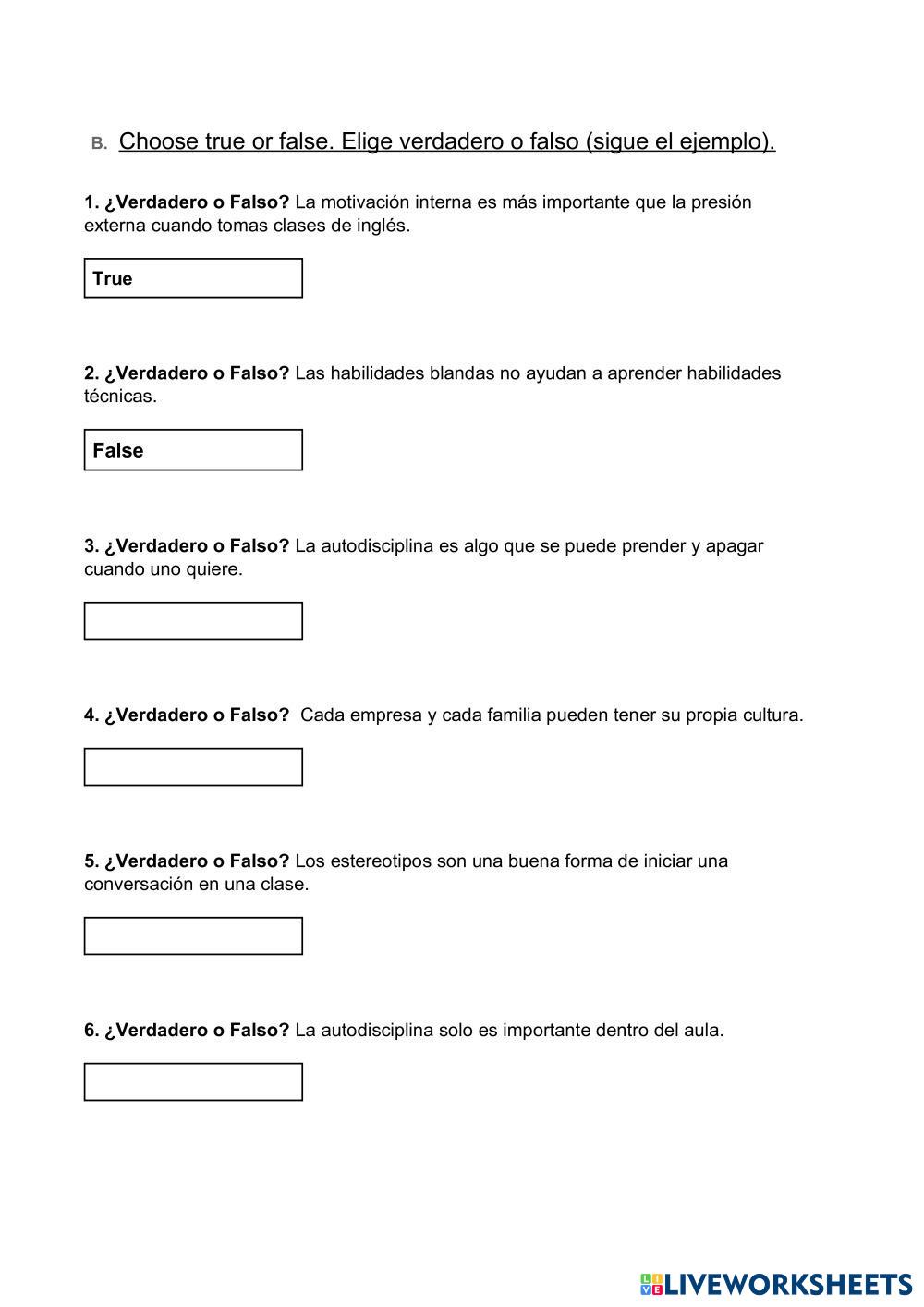 B. Choose true or false. Elige verdadero o falso (sigue el ejemplo).

1. ¿Verdadero o Falso? La motivación interna es más importante que la presión externa cuando tomas clases de inglés.

True

2. ¿Verdadero o Falso? Las habilidades blandas no ayudan a aprender habilidades técnicas.

False

3. ¿Verdadero o Falso? La autodisciplina es algo que se puede prender y apagar cuando uno quiere.

4. ¿Verdadero o Falso? Cada empresa y cada familia pueden tener su propia cultura.

5. ¿Verdadero o Falso? Los estereotipos son una buena forma de iniciar una conversación en una clase.

6. ¿Verdadero o Falso? La autodisciplina solo es importante dentro del aula.

LIVEWORKSHEETS